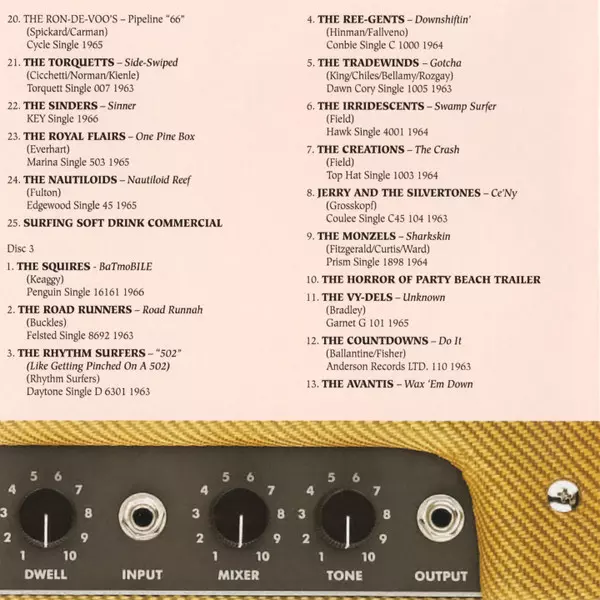 20. THE RON-DE-VOO'S – Pipeline "66"
(Spickard/Carman)
Cycle Single 1965

21. THE TORQUETTS – Side-Swiped
(Cicchetti/Norman/Kienle)
Torquett Single 007 1963

22. THE SINDERS – Sinner
KEY Single 1966

23. THE ROYAL FLAIRS – One Pine Box
(Everhart)
Marina Single 503 1965

24. THE NAUTILOIDS – Nautiloid Reef
(Fulton)
Edgewood Single 45 1965

25. SURFING SOFT DRINK COMMERCIAL

Disc 3

1. THE SQUIRES - BaTmoBILE
(Keaggy)
Penguin Single 16161 1966

2. THE ROAD RUNNERS – Road Runnah
(Buckles)
Felsted Single 8692 1963

3. THE RHYTHM SURFERS – "502" (Like Getting Pinched On A 502)
(Rhythm Surfers)
Daytone Single D 6301 1963

4. THE REE-GENTS – Downshiftin'
(Hinman/Fallveno)
Conbie Single C 1000 1964

5. THE TRADEWINDS – Gotcha
(King/Chiles/Bellamy/Rozgay)
Dawn Cory Single 1005 1963

6. THE IRRIDESCENTS – Swamp Surfer
(Field)
Hawk Single 4001 1964

7. THE CREATIONS – The Crash
(Field)
Top Hat Single 1003 1964

8. JERRY AND THE SILVERTONES – Ce'Ny
(Grosskopf)
Coulee Single C45 104 1963

9. THE MONZELS – Sharkskin
(Fitzgerald/Curtis/Ward)
Prism Single 1898 1964

10. THE HORROR OF PARTY BEACH TRAILER

11. THE VY-DELS – Unknown
(Bradley)
Garnet G 101 1965

12. THE COUNTDOWNS – Do It
(Ballantine/Fisher)
Anderson Records LTD. 110 1963

13. THE AVANTIS – Wax 'Em Down

4 5 6 7 3 8 2 9 1 10
DWELL
INPUT
4 5 6 7 3 8 2 9 1 10
MIXER
4 5 6 7 3 8 2 9 1 10
TONE
OUTPUT